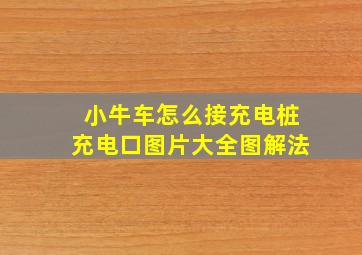 小牛车怎么接充电桩
充电口图片大全图解法